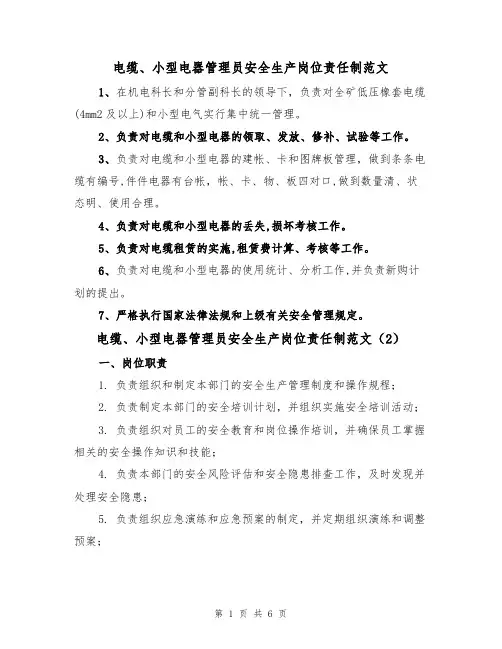 电缆、小型电器管理员安全生产岗位责任制范文

1、在机电科长和分管副科长的领导下，负责对全矿低压橡套电缆(4mm2 及以上)和小型电气实行集中统一管理。

2、负责对电缆和小型电器的领取、发放、修补、试验等工作。

3、负责对电缆和小型电器的建帐、卡和图牌板管理，做到条条电缆有编号,件件电器有台帐，帐、卡、物、板四对口,做到数量清、状态明、使用合理。

4、负责对电缆和小型电器的丢失,损坏考核工作。

5、负责对电缆租赁的实施,租赁费计算、考核等工作。

6、负责对电缆和小型电器的使用统计、分析工作,并负责新购计划的提出。

7、严格执行国家法律法规和上级有关安全管理规定。

电缆、小型电器管理员安全生产岗位责任制范文（2）

一、岗位职责

1. 负责组织和制定本部门的安全生产管理制度和操作规程；

2. 负责制定本部门的安全培训计划，并组织实施安全培训活动；

3. 负责组织对员工的安全教育和岗位操作培训，并确保员工掌握相关的安全操作知识和技能；

4. 负责本部门的安全风险评估和安全隐患排查工作，及时发现并处理安全隐患；

5. 负责组织应急演练和应急预案的制定，并定期组织演练和调整预案；

第 1 页 共 6 页